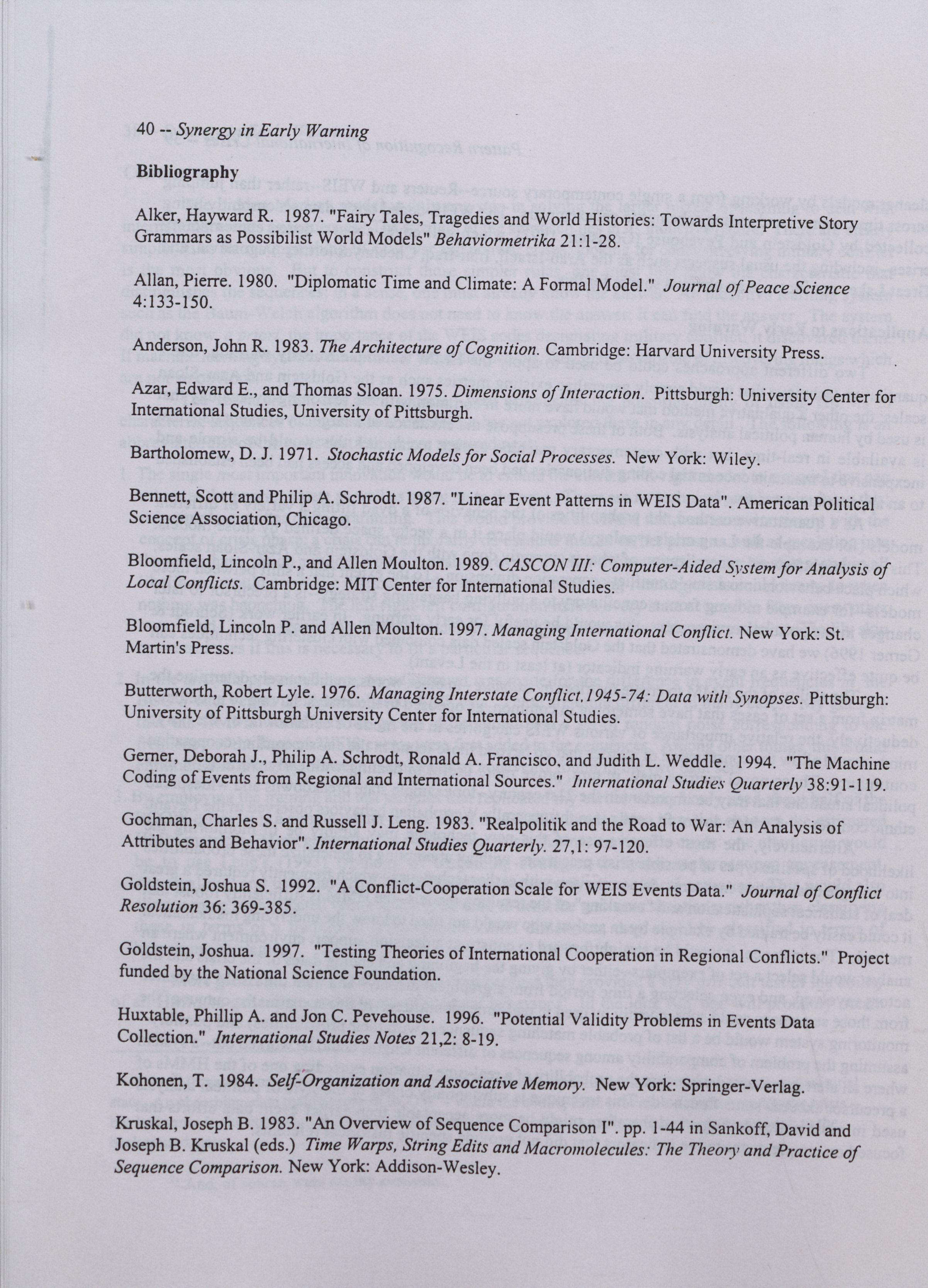 40 -- Synergy in Early Warning

Bibliography

Alker, Hayward R. 1987. "Fairy Tales, Tragedies and World Histories: Towards Interpretive Story Grammars as Possibilist World Models" Behaviormetrika 21:1-28.

Allan, Pierre. 1980. "Diplomatic Time and Climate: A Formal Model." Journal of Peace Science 4:133-150.

Anderson, John R. 1983. The Architecture of Cognition. Cambridge: Harvard University Press.

Azar, Edward E., and Thomas Sloan. 1975. Dimensions of Interaction. Pittsburgh: University Center for International Studies, University of Pittsburgh.

Bartholomew, D. J. 1971. Stochastic Models for Social Processes. New York: Wiley.

Bennett, Scott and Philip A. Schrodt. 1987. "Linear Event Patterns in WEIS Data". American Political Science Association, Chicago.

Bloomfield, Lincoln P., and Allen Moulton. 1989. CASCON III: Computer-Aided System for Analysis of Local Conflicts. Cambridge: MIT Center for International Studies.

Bloomfield, Lincoln P. and Allen Moulton. 1997. Managing International Conflict. New York: St. Martin's Press.

Butterworth, Robert Lyle. 1976. Managing Interstate Conflict,1945-74: Data with Synopses. Pittsburgh: University of Pittsburgh University Center for International Studies.

Gerner, Deborah J., Philip A. Schrodt, Ronald A. Francisco, and Judith L. Weddle. 1994. "The Machine Coding of Events from Regional and International Sources." International Studies Quarterly 38:91-119.

Gochman, Charles S. and Russell J. Leng. 1983. "Realpolitik and the Road to War: An Analysis of Attributes and Behavior". International Studies Quarterly. 27,1: 97-120.

Goldstein, Joshua S. 1992. "A Conflict-Cooperation Scale for WEIS Events Data." Journal of Conflict Resolution 36: 369-385.

Goldstein, Joshua. 1997. "Testing Theories of International Cooperation in Regional Conflicts." Project funded by the National Science Foundation.

Huxtable, Phillip A. and Jon C. Pevehouse. 1996. "Potential Validity Problems in Events Data Collection." International Studies Notes 21,2: 8-19.

Kohonen, T. 1984. Self-Organization and Associative Memory. New York: Springer-Verlag.

Kruskal, Joseph B. 1983. "An Overview of Sequence Comparison I". pp. 1-44 in Sankoff, David and Joseph B. Kruskal (eds.) Time Warps, String Edits and Macromolecules: The Theory and Practice of Sequence Comparison. New York: Addison-Wesley.